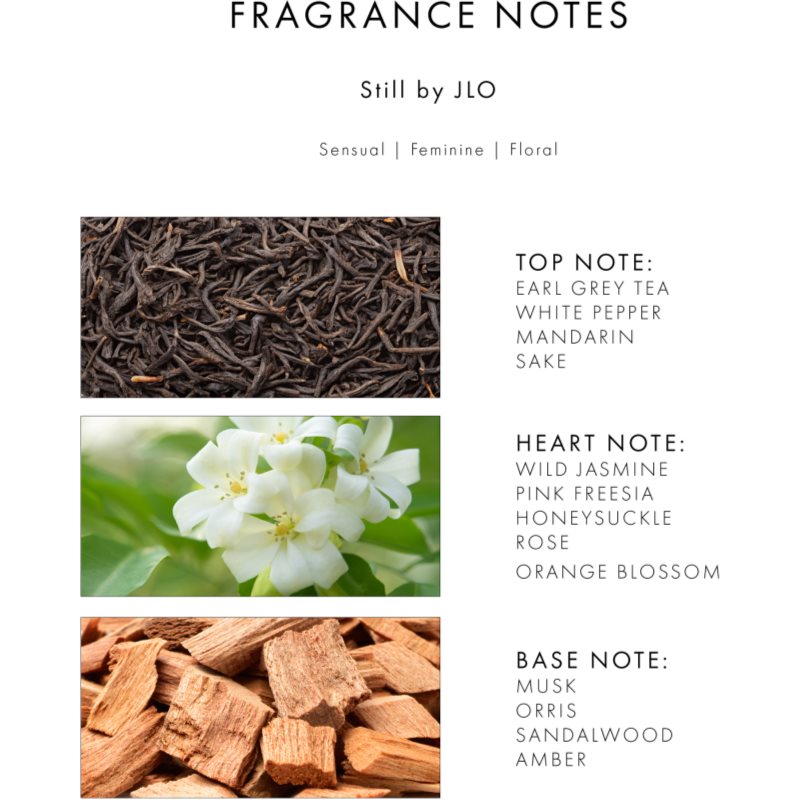 FRAGRANCE NOTES

Still by JLO

Sensual | Feminine | Floral

TOP NOTE:
EARL GREY TEA
WHITE PEPPER
MANDARIN
SAKE

HEART NOTE:
WILD JASMINE
PINK FREESIA
HONEYSUCKLE
ROSE
ORANGE BLOSSOM

BASE NOTE:
MUSK
ORRIS
SANDALWOOD
AMBER